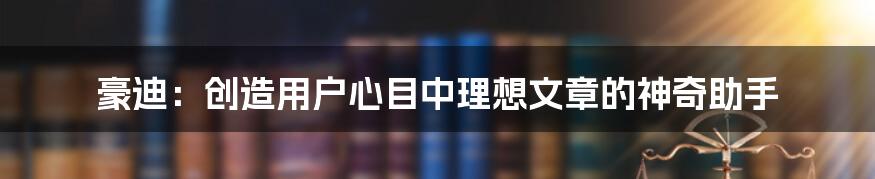 豪迪：创造用户心目中理想文章的神奇助手